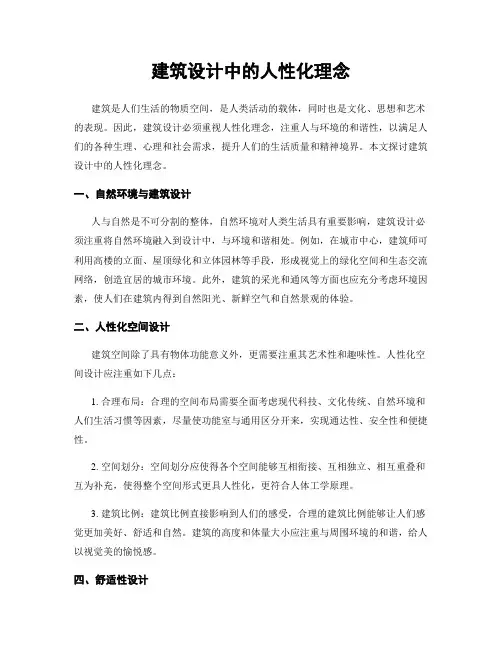 建筑设计中的人性化理念

建筑是人们生活的物质空间，是人类活动的载体，同时也是文化、思想和艺术的表现。因此，建筑设计必须重视人性化理念，注重人与环境的和谐性，以满足人们的各种生理、心理和社会需求，提升人们的生活质量和精神境界。本文探讨建筑设计中的人性化理念。

一、自然环境与建筑设计

人与自然是不可分割的整体，自然环境对人类生活具有重要影响，建筑设计必须注重将自然环境融入到设计中，与环境和谐相处。例如，在城市中心，建筑师可利用高楼的立面、屋顶绿化和立体园林等手段，形成视觉上的绿化空间和生态交流网络，创造宜居的城市环境。此外，建筑的采光和通风等方面也应充分考虑环境因素，使人们在建筑内得到自然阳光、新鲜空气和自然景观的体验。

二、人性化空间设计

建筑空间除了具有物体功能意义外，更需要注重其艺术性和趣味性。人性化空间设计应注重如下几点：

1. 合理布局：合理的空间布局需要全面考虑现代科技、文化传统、自然环境和人们生活习惯等因素，尽量使功能室与通用区分开来，实现通达性、安全性和便捷性。

2. 空间划分：空间划分应使得各个空间能够互相衔接、互相独立、相互重叠和互为补充，使得整个空间形式更具人性化，更符合人体工学原理。

3. 建筑比例：建筑比例直接影响到人们的感受，合理的建筑比例能够让人们感觉更加美好、舒适和自然。建筑的高度和体量大小应注重与周围环境的和谐，给人以视觉美的愉悦感。

四、舒适性设计